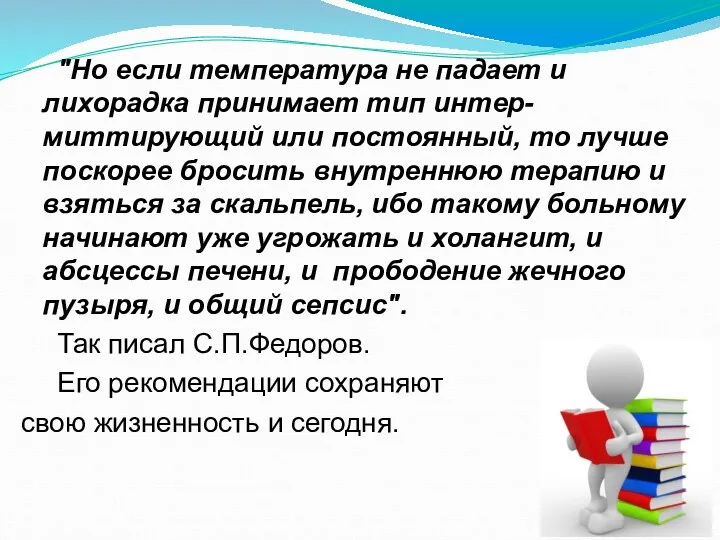 "Но если температура не падает и лихорадка принимает тип интермиттирующий или постоянный, то лучше поскорее бросить внутреннюю терапию и взяться за скальпель, ибо такому больному начинают уже угрожать и холангит, и абсцессы печени, и прободение жечного пузыря, и общий сепсис".

Так писал С.П.Федоров.

Его рекомендации сохраняют свою жизненность и сегодня.